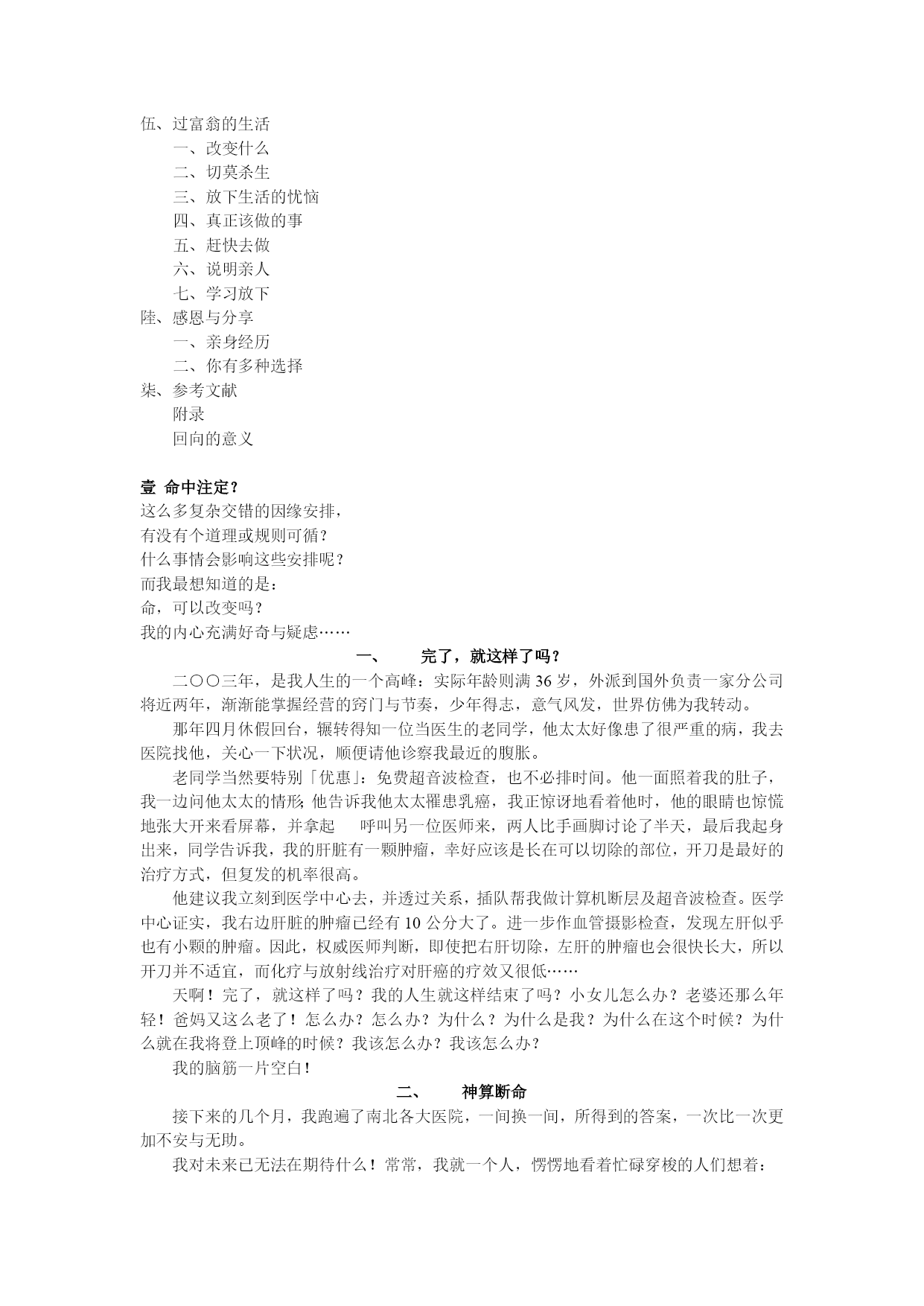 伍、过富翁的生活
一、改变什么
二、切莫杀生
三、放下生活的忧恼
四、真正该做的事
五、赶快去做
六、说明亲人
七、学习放下
陆、感恩与分享
一、亲身经历
二、你有多种选择
柒、参考文献
附录
回向的意义

壹 命中注定？
这么多复杂交错的因缘安排，
有没有个道理或规则可循？
什么事情会影响这些安排呢？
而我最想知道的是：
命，可以改变吗？
我的内心充满好奇与疑虑……

一、 完了，就这样了吗？

二○○三年，是我人生的一个高峰：实际年龄则满 36 岁，外派到国外负责一家分公司将近两年，渐渐能掌握经营的窍门与节奏，少年得志，意气风发，世界仿佛为我转动。

那年四月休假回台，辗转得知一位当医生的老同学，他太太好像患了很严重的病，我去医院找他，关心一下状况，顺便请他诊察我最近的腹胀。

老同学当然要特别「优惠」：免费超音波检查，也不必排时间。他一面照着我的肚子，我一边问他太太的情形；他告诉我他太太罹患乳癌，我正惊讶地看着他时，他的眼睛也惊慌地张大开来看屏幕，并拿起 呼叫另一位医师来，两人比手画脚讨论了半天，最后我起身出来，同学告诉我，我的肝脏有一颗肿瘤，幸好应该是长在可以切除的部位，开刀是最好的治疗方式，但复发的机率很高。

他建议我立刻到医学中心去，并透过关系，插队帮我做计算机断层及超音波检查。医学中心证实，我右边肝脏的肿瘤已经有 10 公分大了。进一步作血管摄影检查，发现左肝似乎也有小颗的肿瘤。因此，权威医师判断，即使把右肝切除，左肝的肿瘤也会很快长大，所以开刀并不适宜，而化疗与放射线治疗对肝癌的疗效又很低……

天啊！完了，就这样了吗？我的人生就这样结束了吗？小女儿怎么办？老婆还那么年轻！爸妈又这么老了！怎么办？怎么办？为什么？为什么是我？为什么在这个时候？为什么就在我将登上顶峰的时候？我该怎么办？我该怎么办？

我的脑筋一片空白！

二、 神算断命

接下来的几个月，我跑遍了南北各大医院，一间换一间，所得到的答案，一次比一次更加不安与无助。

我对未来已无法在期待什么！常常，我就一个人，愣愣地看着忙碌穿梭的人们想着：